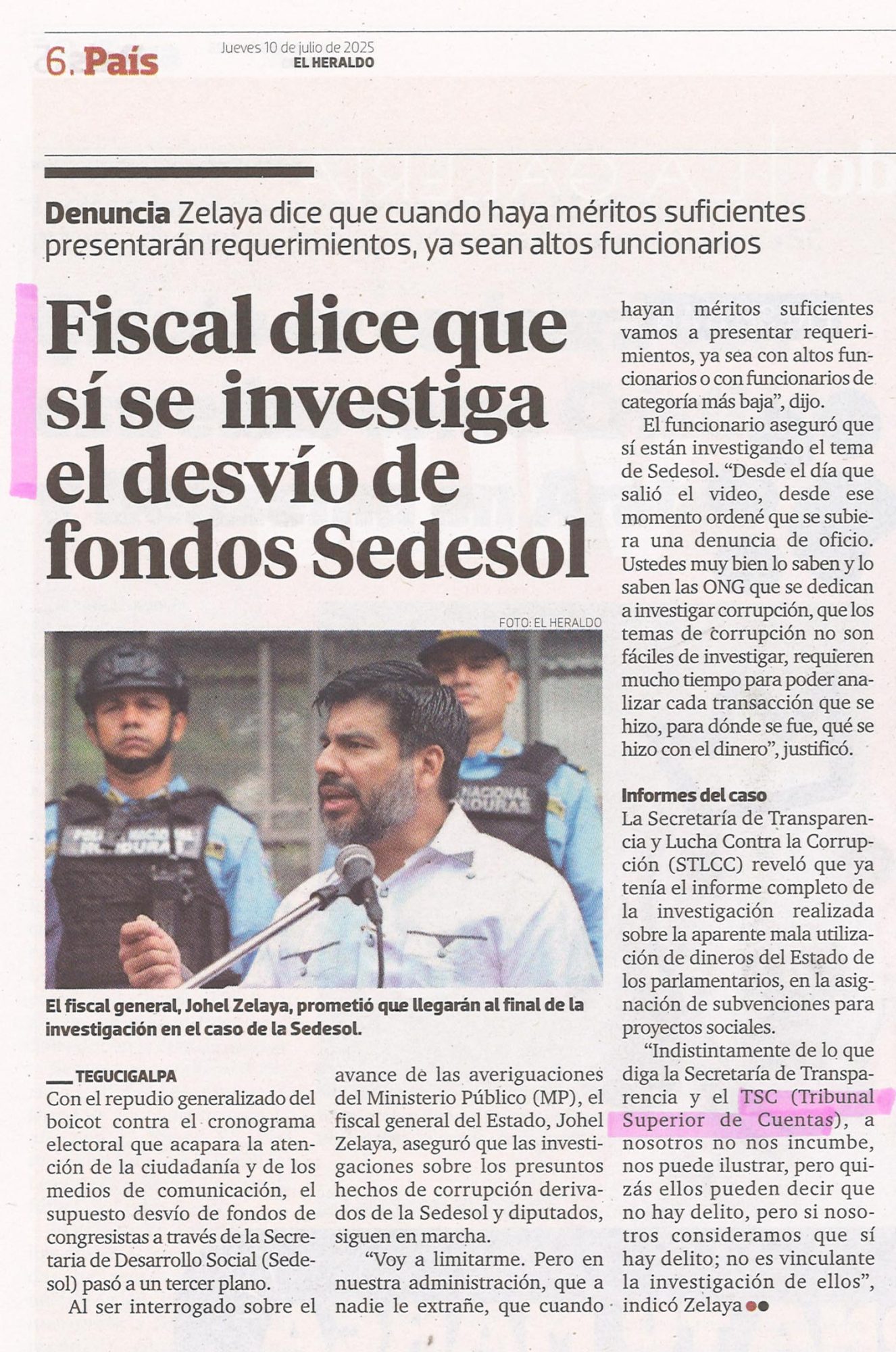 6. País

Jueves 10 de julio de 2025
EL HERALDO

Denuncia Zelaya dice que cuando haya méritos suficientes presentarán requerimientos, ya sean altos funcionarios

Fiscal dice que sí se investiga el desvío de fondos Sedesol

FOTO: EL HERALDO

El fiscal general, Johel Zelaya, prometió que llegarán al final de la investigación en el caso de la Sedesol.

TEGUCIGALPA
Con el repudio generalizado del boicot contra el cronograma electoral que acapara la atención de la ciudadanía y de los medios de comunicación, el supuesto desvío de fondos de congresistas a través de la Secretaria de Desarrollo Social (Sedesol) pasó a un tercer plano.

Al ser interrogado sobre el avance de las averiguaciones del Ministerio Público (MP), el fiscal general del Estado, Johel Zelaya, aseguró que las investigaciones sobre los presuntos hechos de corrupción derivados de la Sedesol y diputados, siguen en marcha.

"Voy a limitarme. Pero en nuestra administración, que a nadie le extrañe, que cuando hayan méritos suficientes vamos a presentar requerimientos, ya sea con altos funcionarios o con funcionarios de categoría más baja", dijo.

El funcionario aseguró que sí están investigando el tema de Sedesol. "Desde el día que salió el video, desde ese momento ordené que se subiera una denuncia de oficio. Ustedes muy bien lo saben y lo saben las ONG que se dedican a investigar corrupción, que los temas de corrupción no son fáciles de investigar, requieren mucho tiempo para poder analizar cada transacción que se hizo, para dónde se fue, qué se hizo con el dinero", justificó.

Informes del caso
La Secretaría de Transparencia y Lucha Contra la Corrupción (STLCC) reveló que ya tenía el informe completo de la investigación realizada sobre la aparente mala utilización de dineros del Estado de los parlamentarios, en la asignación de subvenciones para proyectos sociales.

"Indistintamente de lo que diga la Secretaría de Transparencia y el TSC (Tribunal Superior de Cuentas), a nosotros no nos incumbe, nos puede ilustrar, pero quizás ellos pueden decir que no hay delito, pero si nosotros consideramos que sí hay delito; no es vinculante la investigación de ellos", indicó Zelaya